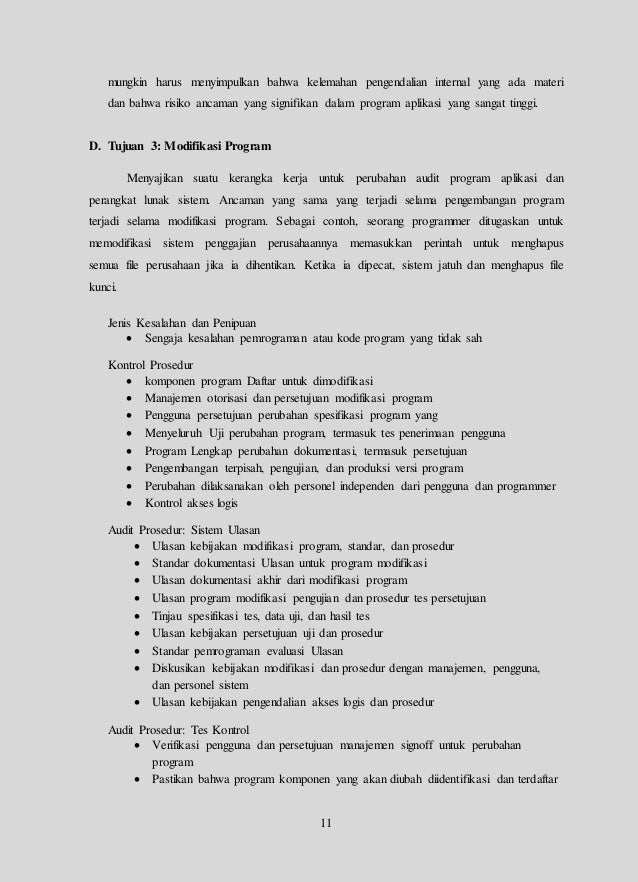 mungkin harus menyimpulkan bahwa kelemahan pengendalian internal yang ada materi dan bahwa risiko ancaman yang signifikan dalam program aplikasi yang sangat tinggi.

D. Tujuan 3: Modifikasi Program

Menyajikan suatu kerangka kerja untuk perubahan audit program aplikasi dan perangkat lunak sistem. Ancaman yang sama yang terjadi selama pengembangan program terjadi selama modifikasi program. Sebagai contoh, seorang programmer ditugaskan untuk memodifikasi sistem penggajian perusahaannya memasukkan perintah untuk menghapus semua file perusahaan jika ia dihentikan. Ketika ia dipecat, sistem jatuh dan menghapus file kunci.

Jenis Kesalahan dan Penipuan
• Sengaja kesalahan pemrograman atau kode program yang tidak sah

Kontrol Prosedur
• komponen program Daftar untuk dimodifikasi
• Manajemen otorisasi dan persetujuan modifikasi program
• Pengguna persetujuan perubahan spesifikasi program yang
• Menyeluruh Uji perubahan program, termasuk tes penerimaan pengguna
• Program Lengkap perubahan dokumentasi, termasuk persetujuan
• Pengembangan terpisah, pengujian, dan produksi versi program
• Perubahan dilaksanakan oleh personel independen dari pengguna dan programmer
• Kontrol akses logis

Audit Prosedur: Sistem Ulasan
• Ulasan kebijakan modifikasi program, standar, dan prosedur
• Standar dokumentasi Ulasan untuk program modifikasi
• Ulasan dokumentasi akhir dari modifikasi program
• Ulasan program modifikasi pengujian dan prosedur tes persetujuan
• Tinjau spesifikasi tes, data uji, dan hasil tes
• Ulasan kebijakan persetujuan uji dan prosedur
• Standar pemrograman evaluasi Ulasan
• Diskusikan kebijakan modifikasi dan prosedur dengan manajemen, pengguna, dan personel sistem
• Ulasan kebijakan pengendalian akses logis dan prosedur

Audit Prosedur: Tes Kontrol
• Verifikasi pengguna dan persetujuan manajemen signoff untuk perubahan program
• Pastikan bahwa program komponen yang akan diubah diidentifikasi dan terdaftar

11